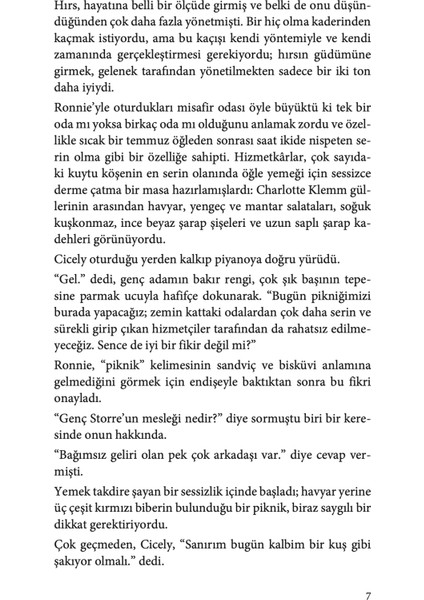 Hırs, hayatına belli bir ölçüde girmiş ve belki de onu düşündüğünden çok daha fazla yönetmişti. Bir hiç olma kaderinden kaçmak istiyordu, ama bu kaçışı kendi yöntemiyle ve kendi zamanında gerçekleştirmesi gerekiyordu; hırsın güdümüne girmek, gelenek tarafından yönetilmekten sadece bir iki ton daha iyiydi.

Ronnie'yle oturdukları misafir odası öyle büyüktü ki tek bir oda mı yoksa birkaç oda mı olduğunu anlamak zordu ve özellikle sıcak bir temmuz öğleden sonrası saat ikide nispeten serin olma gibi bir özelliğe sahipti. Hizmetkârlar, çok sayıdaki kuytu köşenin en serin olanında öğle yemeği için sessizce derme çatma bir masa hazırlamışlardı: Charlotte Klemm güllerinin arasından havyar, yengeç ve mantar salataları, soğuk kuşkonmaz, ince beyaz şarap şişeleri ve uzun saplı şarap kadehleri görünüyordu.

Cicely oturduğu yerden kalkıp piyanoya doğru yürüdü.

"Gel." dedi, genç adamın bakır rengi, çok şık başının tepesine parmak ucuyla hafifçe dokunarak. "Bugün pikniğimizi burada yapacağız; zemin kattaki odalardan çok daha serin ve sürekli girip çıkan hizmetçiler tarafından da rahatsız edilmeyeceğiz. Sence de iyi bir fikir değil mi?"

Ronnie, "piknik" kelimesinin sandviç ve bisküvi anlamına gelmediğini görmek için endişeyle baktıktan sonra bu fikri onayladı.

"Genç Storre'un mesleği nedir?" diye sormuştu biri bir keresinde onun hakkında.

"Bağımsız geliri olan pek çok arkadaşı var." diye cevap vermişti.

Yemek takdire şayan bir sessizlik içinde başladı; havyar yerine üç çeşit kırmızı biberin bulunduğu bir piknik, biraz saygılı bir dikkat gerektiriyordu.

Çok geçmeden, Cicely, "Sanırım bugün kalbim bir kuş gibi şakıyor olmalı." dedi.

7